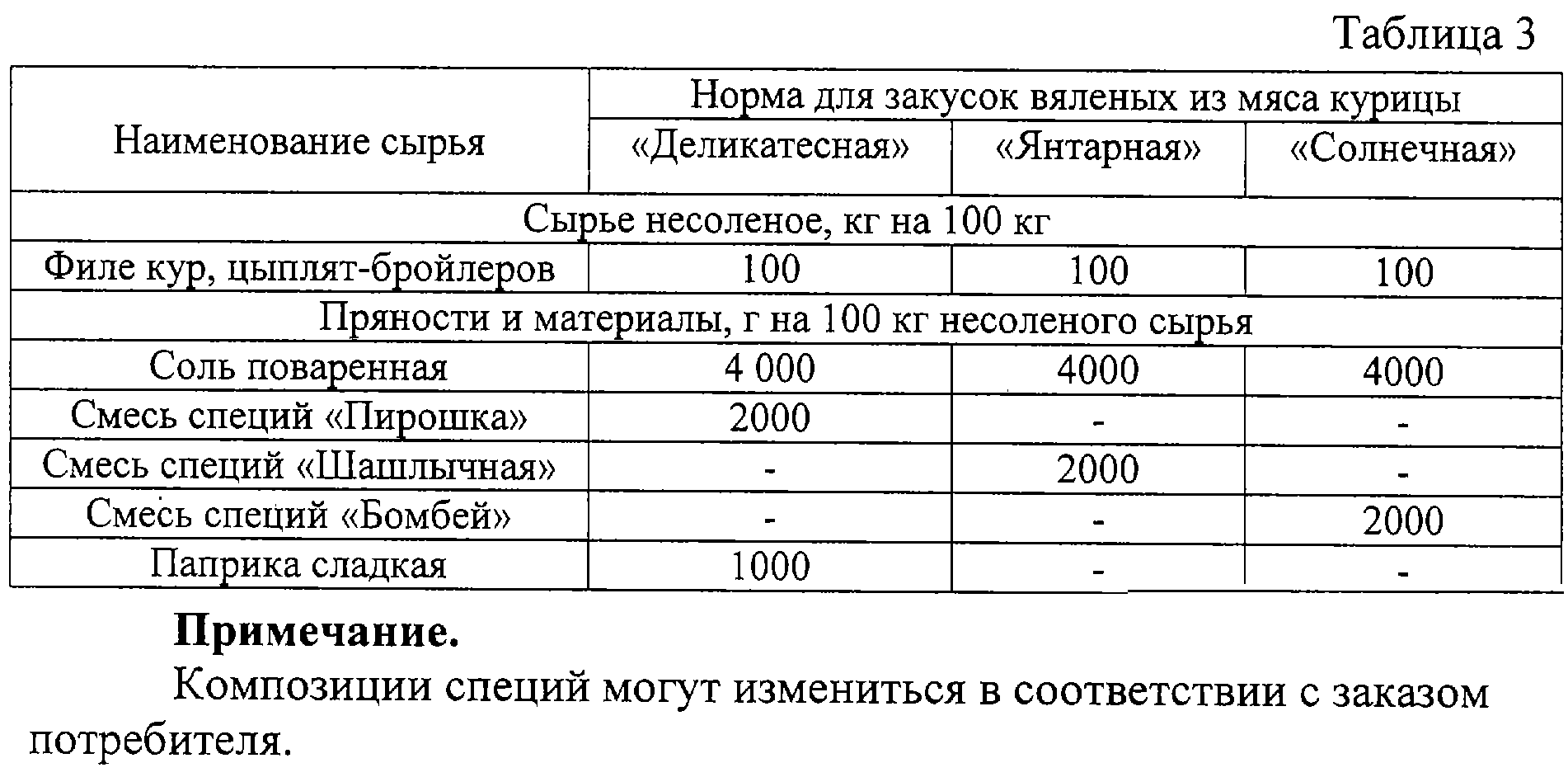 Таблица 3

| Наименование сырья | Норма для закусок вяленых из мяса курицы | | |
|---|---|---|---|
| | «Деликатесная» | «Янтарная» | «Солнечная» |
| Сырье несоленое, кг на 100 кг | | | |
| Филе кур, цыплят-бройлеров | 100 | 100 | 100 |
| Пряности и материалы, г на 100 кг несоленого сырья | | | |
| Соль поваренная | 4 000 | 4000 | 4000 |
| Смесь специй «Пирошка» | 2000 | - | - |
| Смесь специй «Шашлычная» | - | 2000 | - |
| Смесь специй «Бомбей» | - | - | 2000 |
| Паприка сладкая | 1000 | - | - |

Примечание.

Композиции специй могут измениться в соответствии с заказом потребителя.